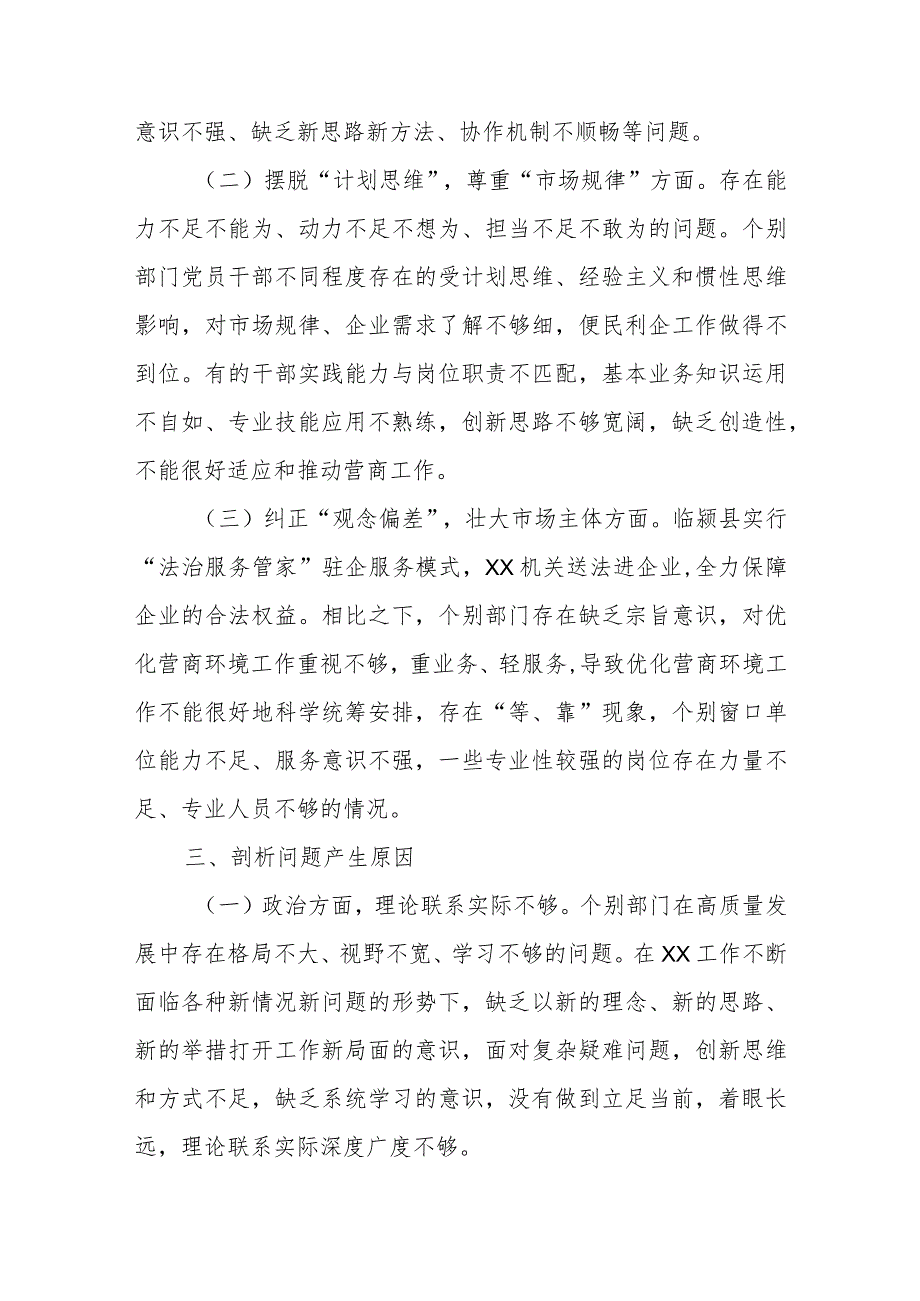 意识不强、缺乏新思路新方法、协作机制不顺畅等问题。

（二）摆脱“计划思维”，尊重“市场规律”方面。存在能力不足不能为、动力不足不想为、担当不足不敢为的问题。个别部门党员干部不同程度存在的受计划思维、经验主义和惯性思维影响，对市场规律、企业需求了解不够细，便民利企工作做得不到位。有的干部实践能力与岗位职责不匹配，基本业务知识运用不自如、专业技能应用不熟练，创新思路不够宽阔，缺乏创造性，不能很好适应和推动营商工作。

（三）纠正“观念偏差”，壮大市场主体方面。临颍县实行“法治服务管家”驻企服务模式，XX机关送法进企业，全力保障企业的合法权益。相比之下，个别部门存在缺乏宗旨意识，对优化营商环境工作重视不够，重业务、轻服务，导致优化营商环境工作不能很好地科学统筹安排，存在“等、靠”现象，个别窗口单位能力不足、服务意识不强，一些专业性较强的岗位存在力量不足、专业人员不够的情况。

三、剖析问题产生原因

（一）政治方面，理论联系实际不够。个别部门在高质量发展中存在格局不大、视野不宽、学习不够的问题。在XX工作不断面临各种新情况新问题的形势下，缺乏以新的理念、新的思路、新的举措打开工作新局面的意识，面对复杂疑难问题，创新思维和方式不足，缺乏系统学习的意识，没有做到立足当前，着眼长远，理论联系实际深度广度不够。